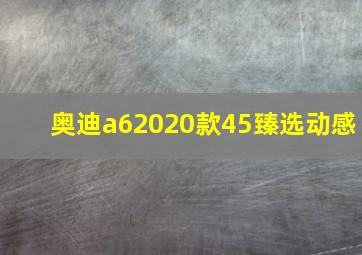 奥迪a62020款45臻选动感